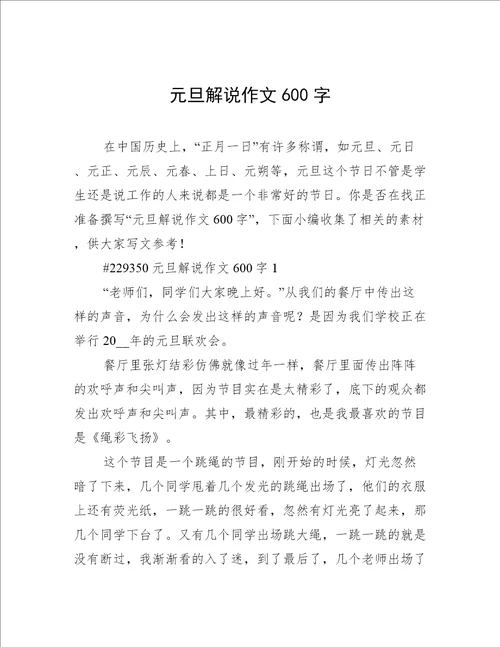 元旦解说作文 600 字

在中国历史上，“正月一日”有许多称谓，如元旦、元日、元正、元辰、元春、上日、元朔等，元旦这个节日不管是学生还是说工作的人来说都是一个非常好的节日。你是否在找正准备撰写“元旦解说作文 600 字”，下面小编收集了相关的素材，供大家写文参考！

#229350 元旦解说作文 600 字 1

“老师们，同学们大家晚上好。”从我们的餐厅中传出这样的声音，为什么会发出这样的声音呢？是因为我们学校正在举行 20__年的元旦联欢会。

餐厅里张灯结彩仿佛就像过年一样，餐厅里面传出阵阵的欢呼声和尖叫声，因为节目实在是太精彩了，底下的观众都发出欢呼声和尖叫声。其中，最精彩的，也是我最喜欢的节目是《绳彩飞扬》。

这个节目是一个跳绳的节目，刚开始的时候，灯光忽然暗了下来，几个同学甩着几个发光的跳绳出场了，他们的衣服上还有荧光纸，一跳一跳的很好看，忽然有灯光亮了起来，那几个同学下台了。又有几个同学出场跳大绳，一跳一跳的就是没有断过，我渐渐看的入了迷，到了最后了，几个老师出场了